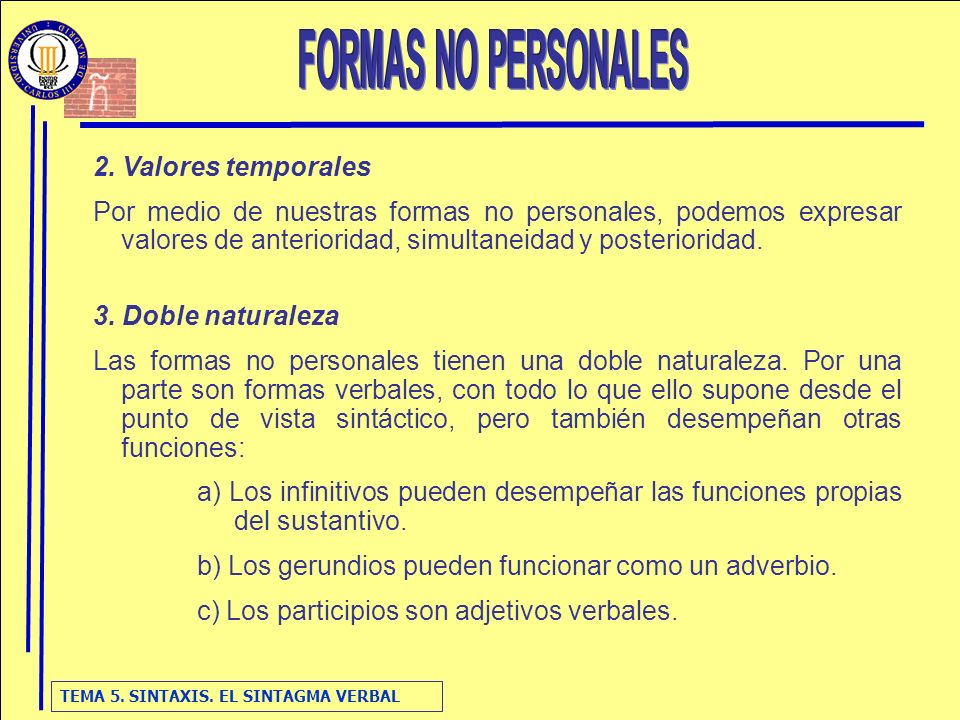 UNIVERSIDAD CARLOS III DE MADRID

ñ

FORMAS NO PERSONALES

2. Valores temporales

Por medio de nuestras formas no personales, podemos expresar valores de anterioridad, simultaneidad y posterioridad.

3. Doble naturaleza

Las formas no personales tienen una doble naturaleza. Por una parte son formas verbales, con todo lo que ello supone desde el punto de vista sintáctico, pero también desempeñan otras funciones:

a) Los infinitivos pueden desempeñar las funciones propias del sustantivo.

b) Los gerundios pueden funcionar como un adverbio.

c) Los participios son adjetivos verbales.

TEMA 5. SINTAXIS. EL SINTAGMA VERBAL